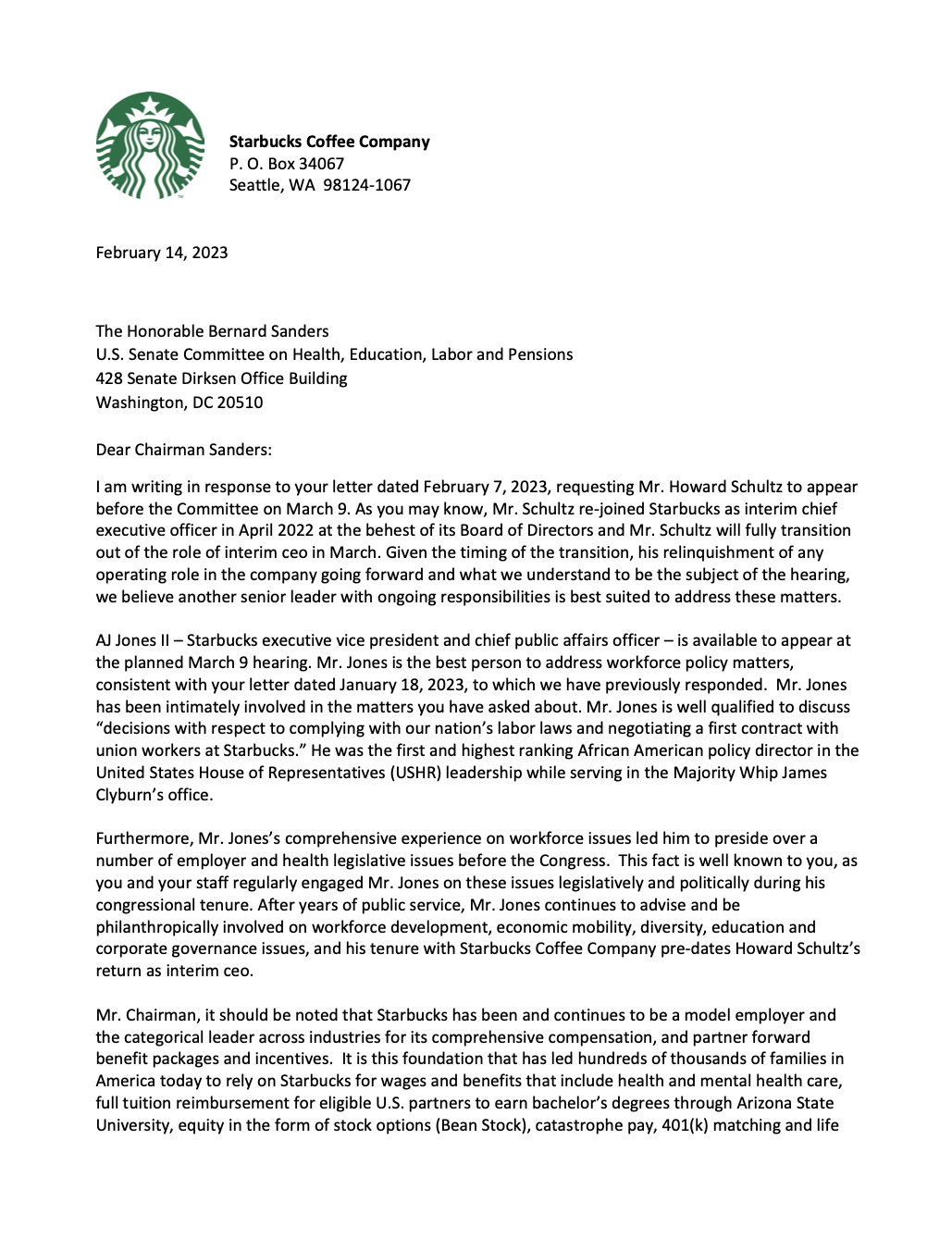 Starbucks Coffee Company
P. O. Box 34067
Seattle, WA 98124-1067

February 14, 2023

The Honorable Bernard Sanders
U.S. Senate Committee on Health, Education, Labor and Pensions
428 Senate Dirksen Office Building
Washington, DC 20510

Dear Chairman Sanders:

I am writing in response to your letter dated February 7, 2023, requesting Mr. Howard Schultz to appear before the Committee on March 9. As you may know, Mr. Schultz re-joined Starbucks as interim chief executive officer in April 2022 at the behest of its Board of Directors and Mr. Schultz will fully transition out of the role of interim ceo in March. Given the timing of the transition, his relinquishment of any operating role in the company going forward and what we understand to be the subject of the hearing, we believe another senior leader with ongoing responsibilities is best suited to address these matters.

AJ Jones II – Starbucks executive vice president and chief public affairs officer – is available to appear at the planned March 9 hearing. Mr. Jones is the best person to address workforce policy matters, consistent with your letter dated January 18, 2023, to which we have previously responded. Mr. Jones has been intimately involved in the matters you have asked about. Mr. Jones is well qualified to discuss "decisions with respect to complying with our nation's labor laws and negotiating a first contract with union workers at Starbucks." He was the first and highest ranking African American policy director in the United States House of Representatives (USHR) leadership while serving in the Majority Whip James Clyburn's office.

Furthermore, Mr. Jones's comprehensive experience on workforce issues led him to preside over a number of employer and health legislative issues before the Congress. This fact is well known to you, as you and your staff regularly engaged Mr. Jones on these issues legislatively and politically during his congressional tenure. After years of public service, Mr. Jones continues to advise and be philanthropically involved on workforce development, economic mobility, diversity, education and corporate governance issues, and his tenure with Starbucks Coffee Company pre-dates Howard Schultz's return as interim ceo.

Mr. Chairman, it should be noted that Starbucks has been and continues to be a model employer and the categorical leader across industries for its comprehensive compensation, and partner forward benefit packages and incentives. It is this foundation that has led hundreds of thousands of families in America today to rely on Starbucks for wages and benefits that include health and mental health care, full tuition reimbursement for eligible U.S. partners to earn bachelor's degrees through Arizona State University, equity in the form of stock options (Bean Stock), catastrophe pay, 401(k) matching and life